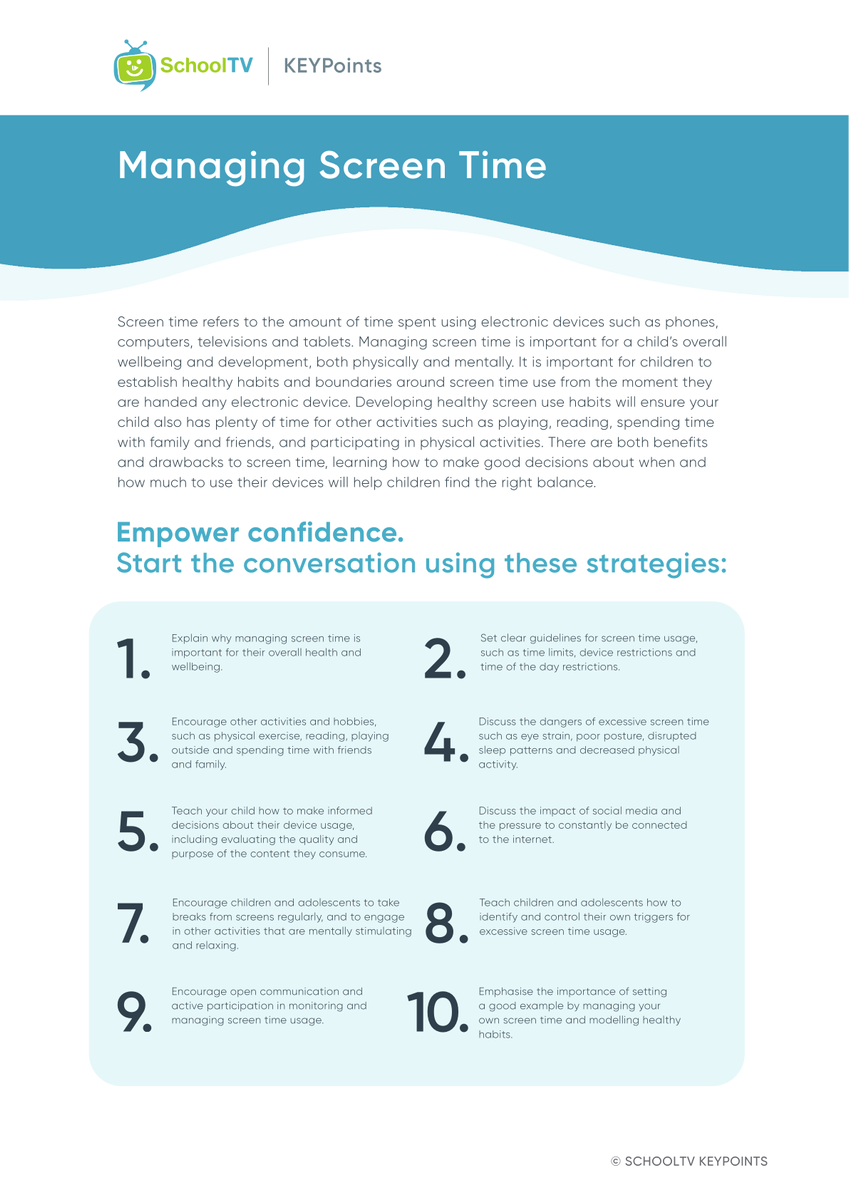 SchoolTV | KEYPoints

Managing Screen Time

Screen time refers to the amount of time spent using electronic devices such as phones, computers, televisions and tablets. Managing screen time is important for a child's overall wellbeing and development, both physically and mentally. It is important for children to establish healthy habits and boundaries around screen time use from the moment they are handed any electronic device. Developing healthy screen use habits will ensure your child also has plenty of time for other activities such as playing, reading, spending time with family and friends, and participating in physical activities. There are both benefits and drawbacks to screen time, learning how to make good decisions about when and how much to use their devices will help children find the right balance.

Empower confidence.
Start the conversation using these strategies:

1. Explain why managing screen time is important for their overall health and wellbeing.

2. Set clear guidelines for screen time usage, such as time limits, device restrictions and time of the day restrictions.

3. Encourage other activities and hobbies, such as physical exercise, reading, playing outside and spending time with friends and family.

4. Discuss the dangers of excessive screen time such as eye strain, poor posture, disrupted sleep patterns and decreased physical activity.

5. Teach your child how to make informed decisions about their device usage, including evaluating the quality and purpose of the content they consume.

6. Discuss the impact of social media and the pressure to constantly be connected to the internet.

7. Encourage children and adolescents to take breaks from screens regularly, and to engage in other activities that are mentally stimulating and relaxing.

8. Teach children and adolescents how to identify and control their own triggers for excessive screen time usage.

9. Encourage open communication and active participation in monitoring and managing screen time usage.

10. Emphasise the importance of setting a good example by managing your own screen time and modelling healthy habits.

© SCHOOLTV KEYPOINTS